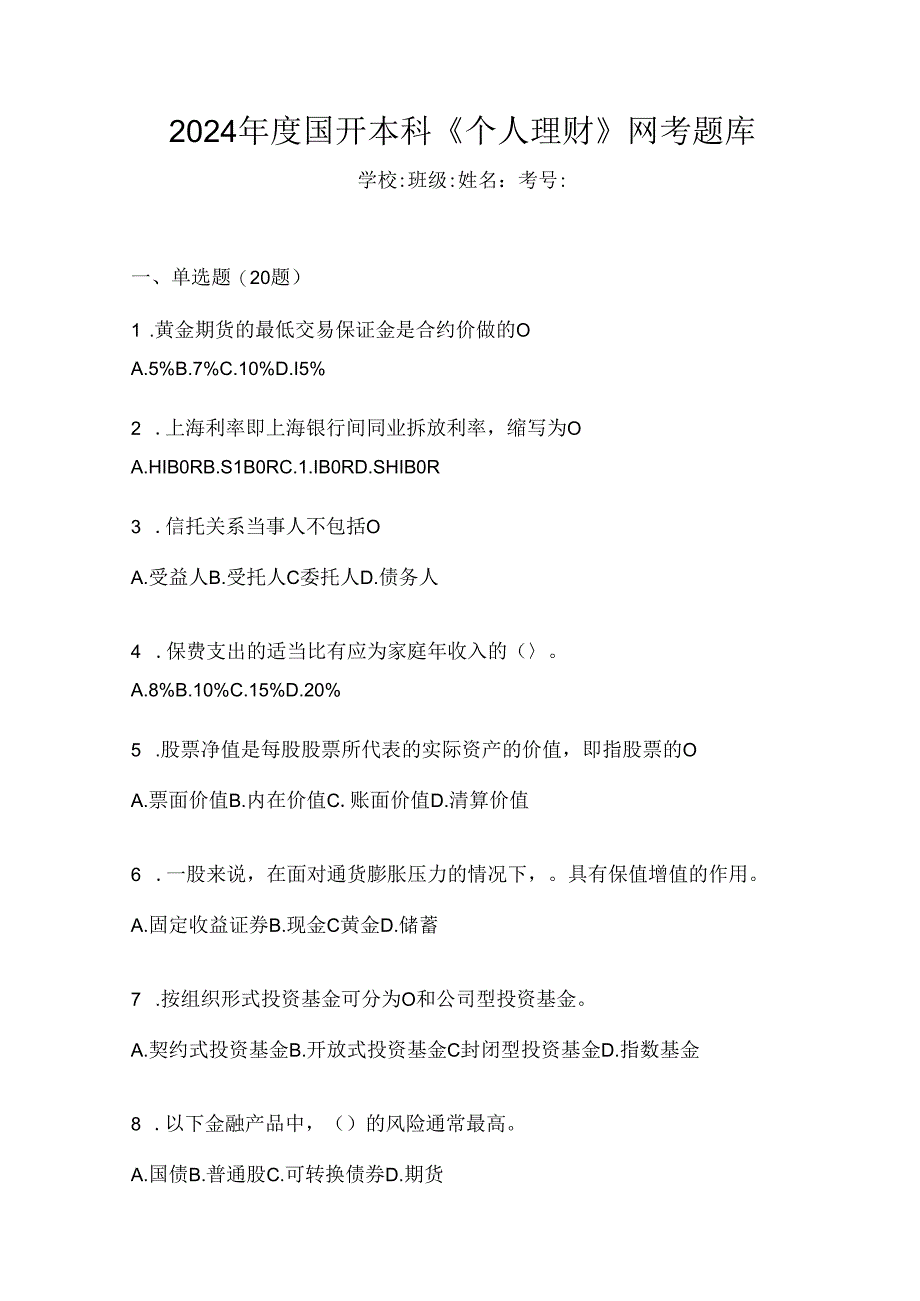 2024年度国开本科《个人理财》网考题库

学校:班级:姓名：考号:

一、单选题（20题）

1 .黄金期货的最低交易保证金是合约价做的O

A.5%B.7%C.10%D.I5%

2 .上海利率即上海银行间同业拆放利率，缩写为O

A.HIB0RB.S1B0RC.1.IB0RD.SHIB0R

3 .信托关系当事人不包括O

A.受益人B.受托人C委托人D.债务人

4 .保费支出的适当比有应为家庭年收入的（）。

A.8%B.10%C.15%D.20%

5 .股票净值是每股股票所代表的实际资产的价值，即指股票的O

A.票面价值B.内在价值C.账面价值D.清算价值

6 .一股来说，在面对通货膨胀压力的情况下，。具有保值增值的作用。

A.固定收益证券B.现金C黄金D.储蓄

7 .按组织形式投资基金可分为O和公司型投资基金。

A.契约式投资基金B.开放式投资基金C封闭型投资基金D.指数基金

8 .以下金融产品中，（）的风险通常最高。

A.国债B.普通股C.可转换债券D.期货